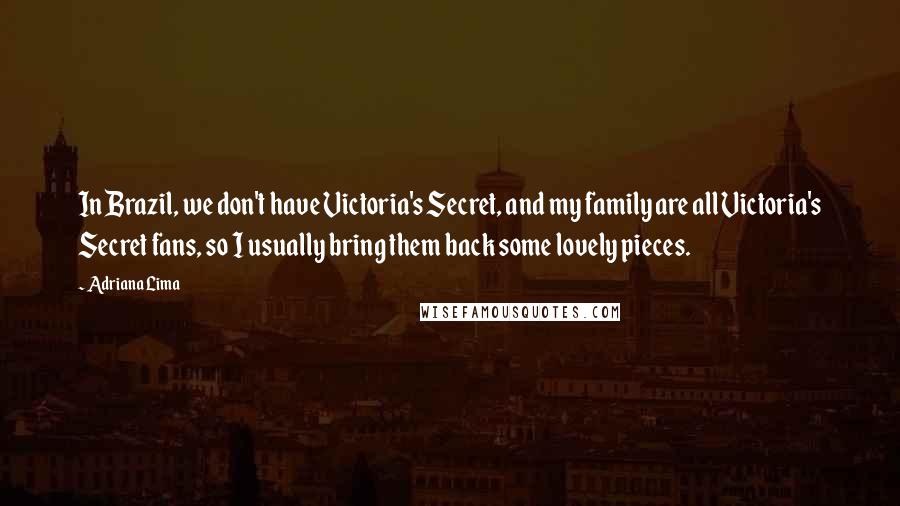 In Brazil, we don't have Victoria's Secret, and my family are all Victoria's Secret fans, so I usually bring them back some lovely pieces.

- Adriana Lima

WISEFAMOUSQUOTES.COM